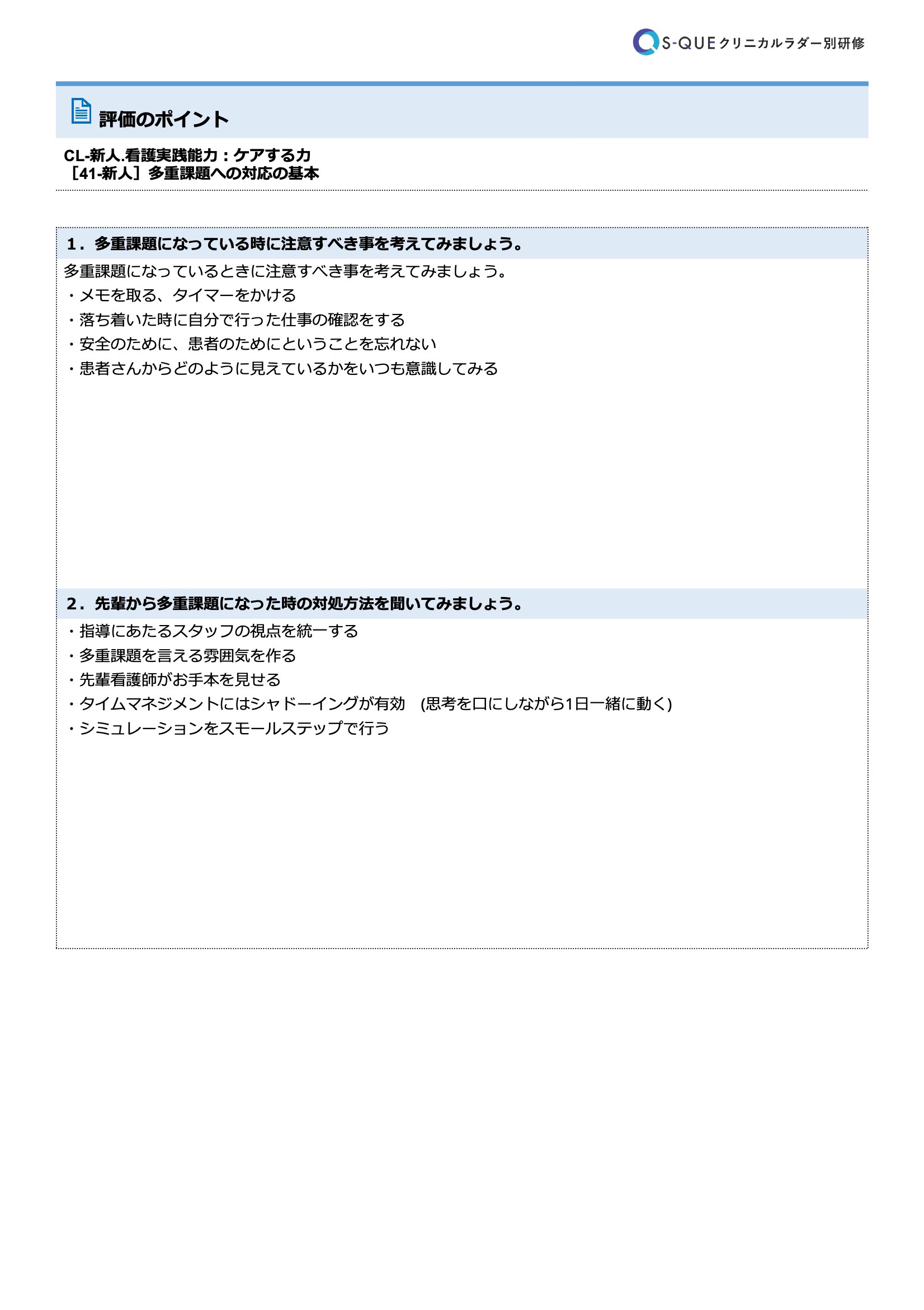 S-QUE クリニカルラダー別研修

評価のポイント

CL-新人.看護実践能力：ケアする力
［41-新人］多重課題への対応の基本

1．多重課題になっている時に注意すべき事を考えてみましょう。

多重課題になっているときに注意すべき事を考えてみましょう。
・メモを取る、タイマーをかける
・落ち着いた時に自分で行った仕事の確認をする
・安全のために、患者のためにということを忘れない
・患者さんからどのように見えているかをいつも意識してみる

2．先輩から多重課題になった時の対処方法を聞いてみましょう。

・指導にあたるスタッフの視点を統一する
・多重課題を言える雰囲気を作る
・先輩看護師がお手本を見せる
・タイムマネジメントにはシャドーイングが有効　(思考を口にしながら1日一緒に動く)
・シミュレーションをスモールステップで行う